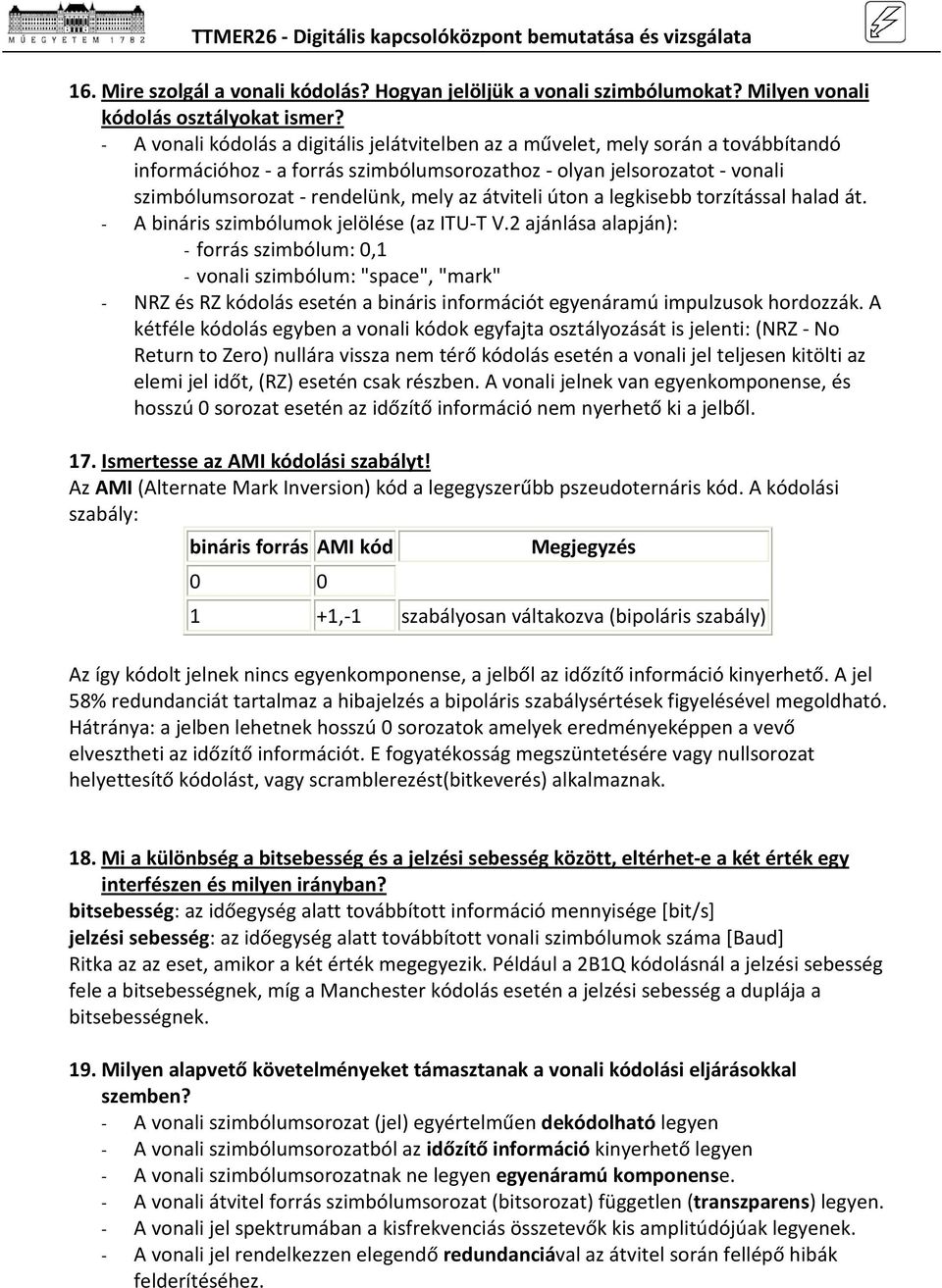 MŰEGYETEM 1782

TTMER26 - Digitális kapcsolóközpont bemutatása és vizsgálata

16. Mire szolgál a vonali kódolás? Hogyan jelöljük a vonali szimbólumokat? Milyen vonali kódolás osztályokat ismer?

- A vonali kódolás a digitális jelátvitelben az a művelet, mely során a továbbítandó információhoz - a forrás szimbólumsorozathoz - olyan jelsorozatot - vonali szimbólumsorozat - rendelünk, mely az átviteli úton a legkisebb torzítással halad át.
- A bináris szimbólumok jelölése (az ITU-T V.2 ajánlása alapján):
- forrás szimbólum: 0,1
- vonali szimbólum: "space", "mark"
- NRZ és RZ kódolás esetén a bináris információt egyenáramú impulzusok hordozzák. A kétféle kódolás egyben a vonali kódok egyfajta osztályozását is jelenti: (NRZ - No Return to Zero) nullára vissza nem térő kódolás esetén a vonali jel teljesen kitölti az elemi jel időt, (RZ) esetén csak részben. A vonali jelnek van egyenkomponense, és hosszú 0 sorozat esetén az időzítő információ nem nyerhető ki a jelből.

17. Ismertesse az AMI kódolási szabályt!
Az AMI (Alternate Mark Inversion) kód a legegyszerűbb pszeudoternáris kód. A kódolási szabály:

| bináris forrás | AMI kód | Megjegyzés |
|---|---|---|
| 0 | 0 | |
| 1 | +1,-1 | szabályosan váltakozva (bipoláris szabály) |

Az így kódolt jelnek nincs egyenkomponense, a jelből az időzítő információ kinyerhető. A jel 58% redundanciát tartalmaz a hibajelzés a bipoláris szabálysértések figyelésével megoldható. Hátránya: a jelben lehetnek hosszú 0 sorozatok amelyek eredményeképpen a vevő elvesztheti az időzítő információt. E fogyatékosság megszüntetésére vagy nullsorozat helyettesítő kódolást, vagy scramblerezést(bitkeverés) alkalmaznak.

18. Mi a különbség a bitsebesség és a jelzési sebesség között, eltérhet-e a két érték egy interfészen és milyen irányban?
bitsebesség: az időegység alatt továbbított információ mennyisége [bit/s]
jelzési sebesség: az időegység alatt továbbított vonali szimbólumok száma [Baud]
Ritka az az eset, amikor a két érték megegyezik. Például a 2B1Q kódolásnál a jelzési sebesség fele a bitsebességnek, míg a Manchester kódolás esetén a jelzési sebesség a duplája a bitsebességnek.

19. Milyen alapvető követelményeket támasztanak a vonali kódolási eljárásokkal szemben?
- A vonali szimbólumsorozat (jel) egyértelműen dekódolható legyen
- A vonali szimbólumsorozatból az időzítő információ kinyerhető legyen
- A vonali szimbólumsorozatnak ne legyen egyenáramú komponense.
- A vonali átvitel forrás szimbólumsorozat (bitsorozat) független (transzparens) legyen.
- A vonali jel spektrumában a kisfrekvenciás összetevők kis amplitúdójúak legyenek.
- A vonali jel rendelkezzen elegendő redundanciával az átvitel során fellépő hibák felderítéséhez.